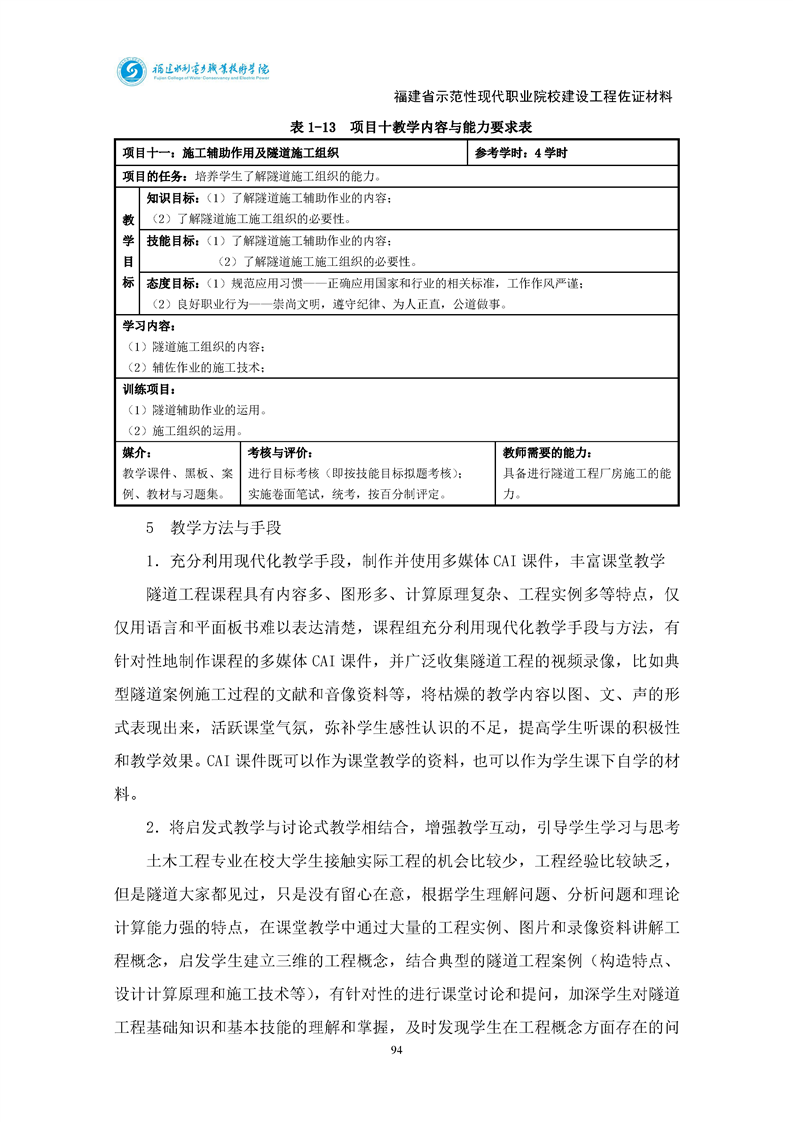 福建水利电力职业技术学院
Fujian College of Water Conservancy and Electric Power

福建省示范性现代职业院校建设工程佐证材料

表 1-13 项目十教学内容与能力要求表

| 项目十一：施工辅助作用及隧道施工组织 | | 参考学时：4 学时 |
|---|---|---|
| 项目的任务：培养学生了解隧道施工组织的能力。 | | |
| 教学目标 | 知识目标：（1）了解隧道施工辅助作业的内容；（2）了解隧道施工施工组织的必要性。 | |
| | 技能目标：（1）了解隧道施工辅助作业的内容；（2）了解隧道施工施工组织的必要性。 | |
| | 态度目标：（1）规范应用习惯——正确应用国家和行业的相关标准，工作作风严谨；（2）良好职业行为——崇尚文明，遵守纪律、为人正直，公道做事。 | |
| 学习内容：（1）隧道施工组织的内容；（2）辅佐作业的施工技术； | | |
| 训练项目：（1）隧道辅助作业的运用。（2）施工组织的运用。 | | |
| 媒介：教学课件、黑板、案例、教材与习题集。 | 考核与评价：进行目标考核（即按技能目标拟题考核）；实施卷面笔试，统考，按百分制评定。 | 教师需要的能力：具备进行隧道工程厂房施工的能力。 |

5 教学方法与手段

1．充分利用现代化教学手段，制作并使用多媒体 CAI 课件，丰富课堂教学

隧道工程课程具有内容多、图形多、计算原理复杂、工程实例多等特点，仅仅用语言和平面板书难以表达清楚，课程组充分利用现代化教学手段与方法，有针对性地制作课程的多媒体 CAI 课件，并广泛收集隧道工程的视频录像，比如典型隧道案例施工过程的文献和音像资料等，将枯燥的教学内容以图、文、声的形式表现出来，活跃课堂气氛，弥补学生感性认识的不足，提高学生听课的积极性和教学效果。CAI 课件既可以作为课堂教学的资料，也可以作为学生课下自学的材料。

2．将启发式教学与讨论式教学相结合，增强教学互动，引导学生学习与思考

土木工程专业在校大学生接触实际工程的机会比较少，工程经验比较缺乏，但是隧道大家都见过，只是没有留心在意，根据学生理解问题、分析问题和理论计算能力强的特点，在课堂教学中通过大量的工程实例、图片和录像资料讲解工程概念，启发学生建立三维的工程概念，结合典型的隧道工程案例（构造特点、设计计算原理和施工技术等），有针对性的进行课堂讨论和提问，加深学生对隧道工程基础知识和基本技能的理解和掌握，及时发现学生在工程概念方面存在的问

94